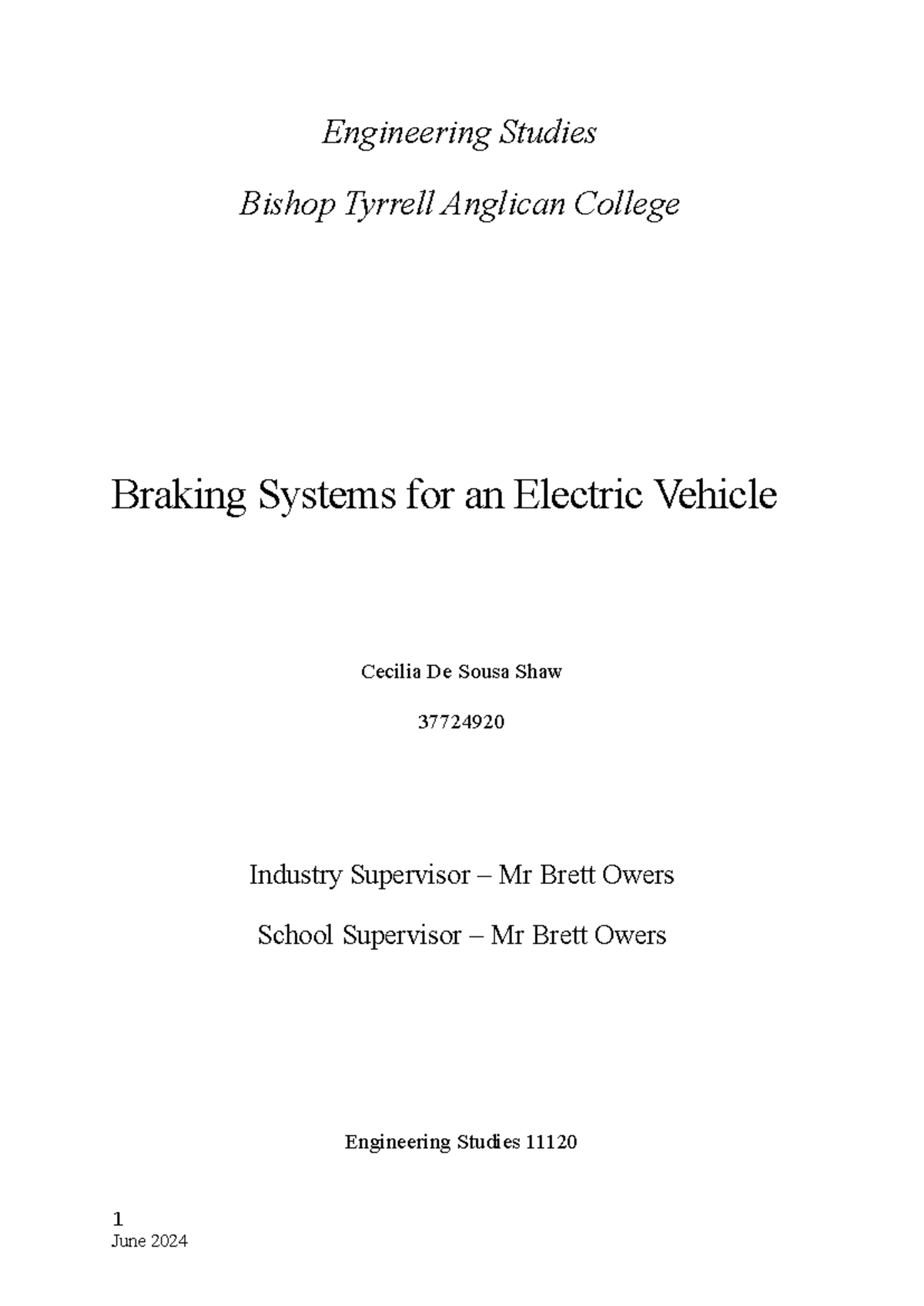 Engineering Studies

Bishop Tyrrell Anglican College

Braking Systems for an Electric Vehicle

Cecilia De Sousa Shaw

37724920

Industry Supervisor – Mr Brett Owers

School Supervisor – Mr Brett Owers

Engineering Studies 11120

1

June 2024